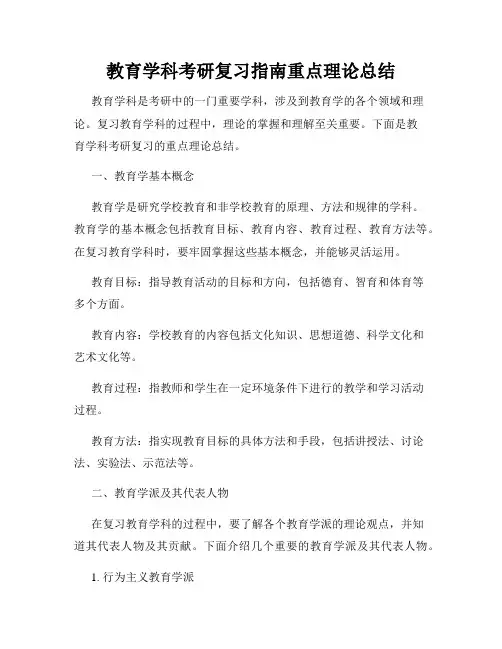 教育学科考研复习指南重点理论总结

教育学科是考研中的一门重要学科，涉及到教育学的各个领域和理论。复习教育学科的过程中，理论的掌握和理解至关重要。下面是教育学科考研复习的重点理论总结。

一、教育学基本概念

教育学是研究学校教育和非学校教育的原理、方法和规律的学科。教育学的基本概念包括教育目标、教育内容、教育过程、教育方法等。在复习教育学科时，要牢固掌握这些基本概念，并能够灵活运用。

教育目标：指导教育活动的目标和方向，包括德育、智育和体育等多个方面。

教育内容：学校教育的内容包括文化知识、思想道德、科学文化和艺术文化等。

教育过程：指教师和学生在一定环境条件下进行的教学和学习活动过程。

教育方法：指实现教育目标的具体方法和手段，包括讲授法、讨论法、实验法、示范法等。

二、教育学派及其代表人物

在复习教育学科的过程中，要了解各个教育学派的理论观点，并知道其代表人物及其贡献。下面介绍几个重要的教育学派及其代表人物。

1. 行为主义教育学派